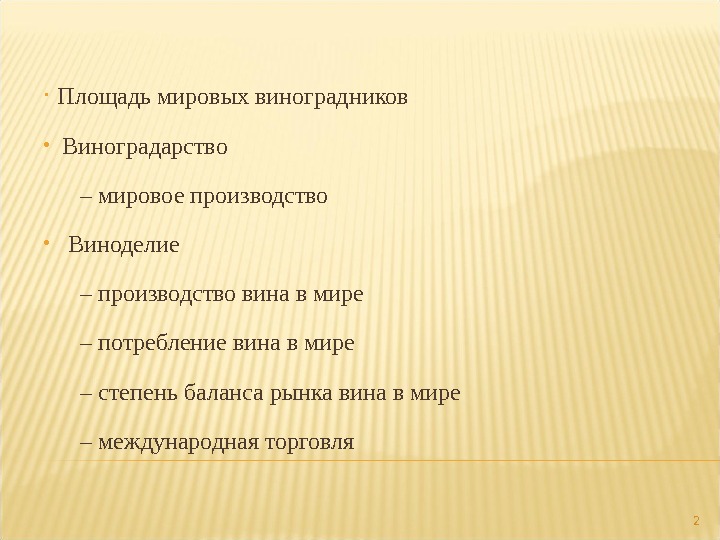 • Площадь мировых виноградников

• Виноградарство

– мировое производство

• Виноделие

– производство вина в мире

– потребление вина в мире

– степень баланса рынка вина в мире

– международная торговля

2